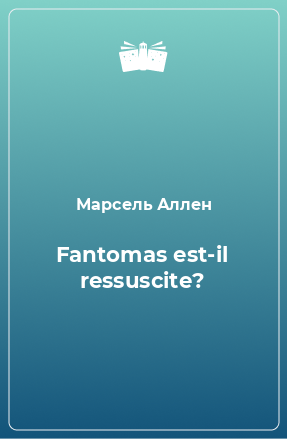 Марсель Аллен

Fantomas est-il ressuscite?